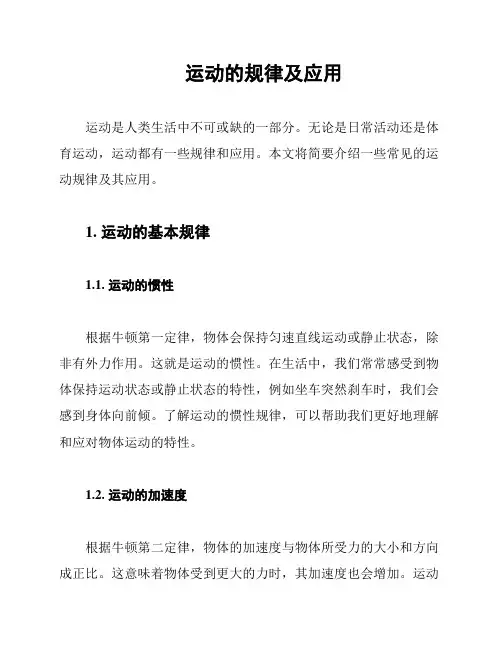 运动的规律及应用

运动是人类生活中不可或缺的一部分。无论是日常活动还是体育运动，运动都有一些规律和应用。本文将简要介绍一些常见的运动规律及其应用。

1. 运动的基本规律

1.1. 运动的惯性

根据牛顿第一定律，物体会保持匀速直线运动或静止状态，除非有外力作用。这就是运动的惯性。在生活中，我们常常感受到物体保持运动状态或静止状态的特性，例如坐车突然刹车时，我们会感到身体向前倾。了解运动的惯性规律，可以帮助我们更好地理解和应对物体运动的特性。

1.2. 运动的加速度

根据牛顿第二定律，物体的加速度与物体所受力的大小和方向成正比。这意味着物体受到更大的力时，其加速度也会增加。运动